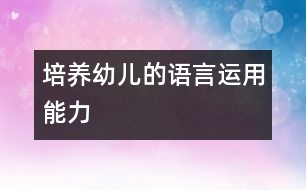 培养幼儿的语言运用能力